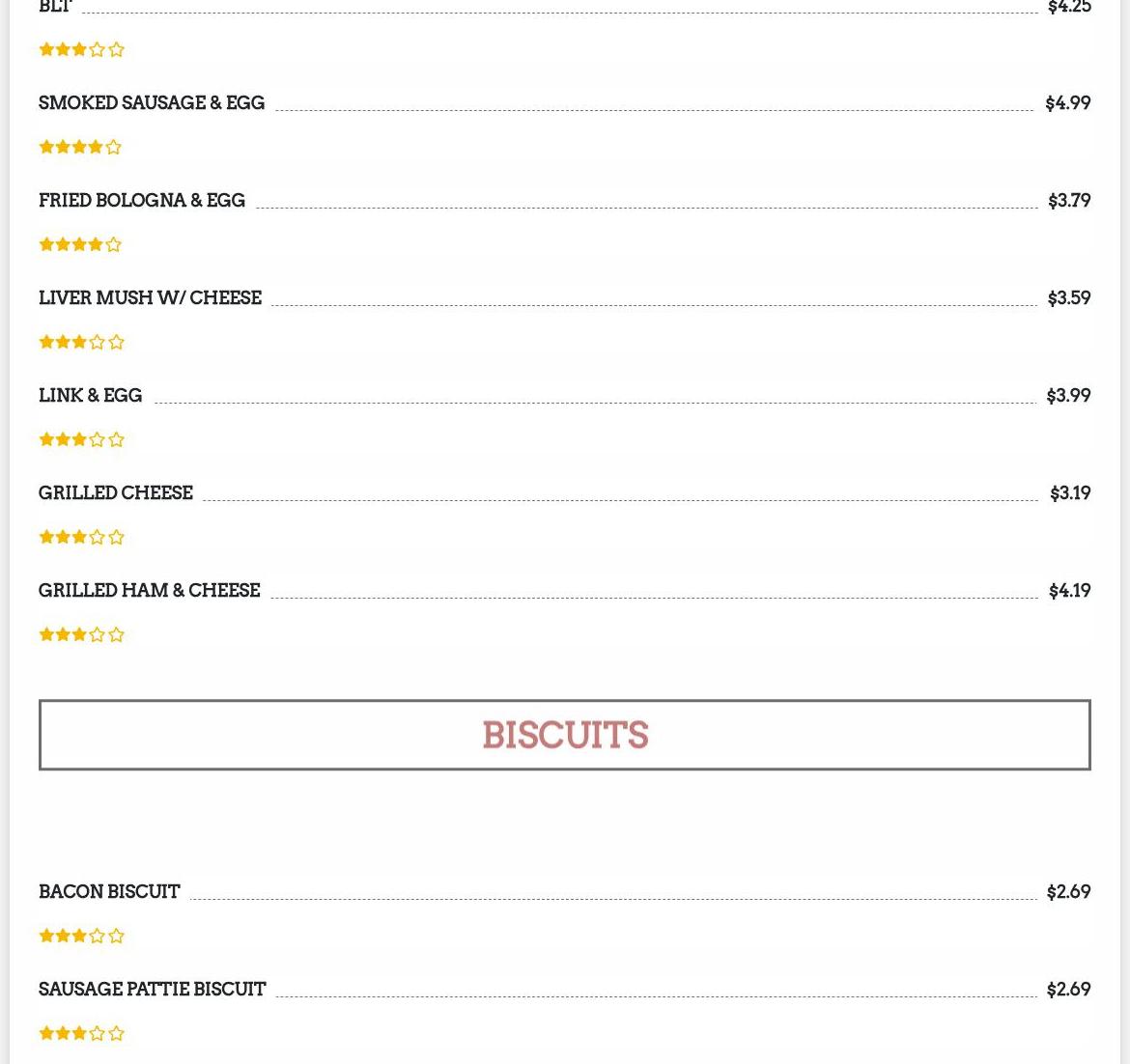 BLT $4.25

SMOKED SAUSAGE & EGG $4.99

FRIED BOLOGNA & EGG $3.79

LIVER MUSH W/ CHEESE $3.59

LINK & EGG $3.99

GRILLED CHEESE $3.19

GRILLED HAM & CHEESE $4.19

BISCUITS

BACON BISCUIT $2.69

SAUSAGE PATTIE BISCUIT $2.69